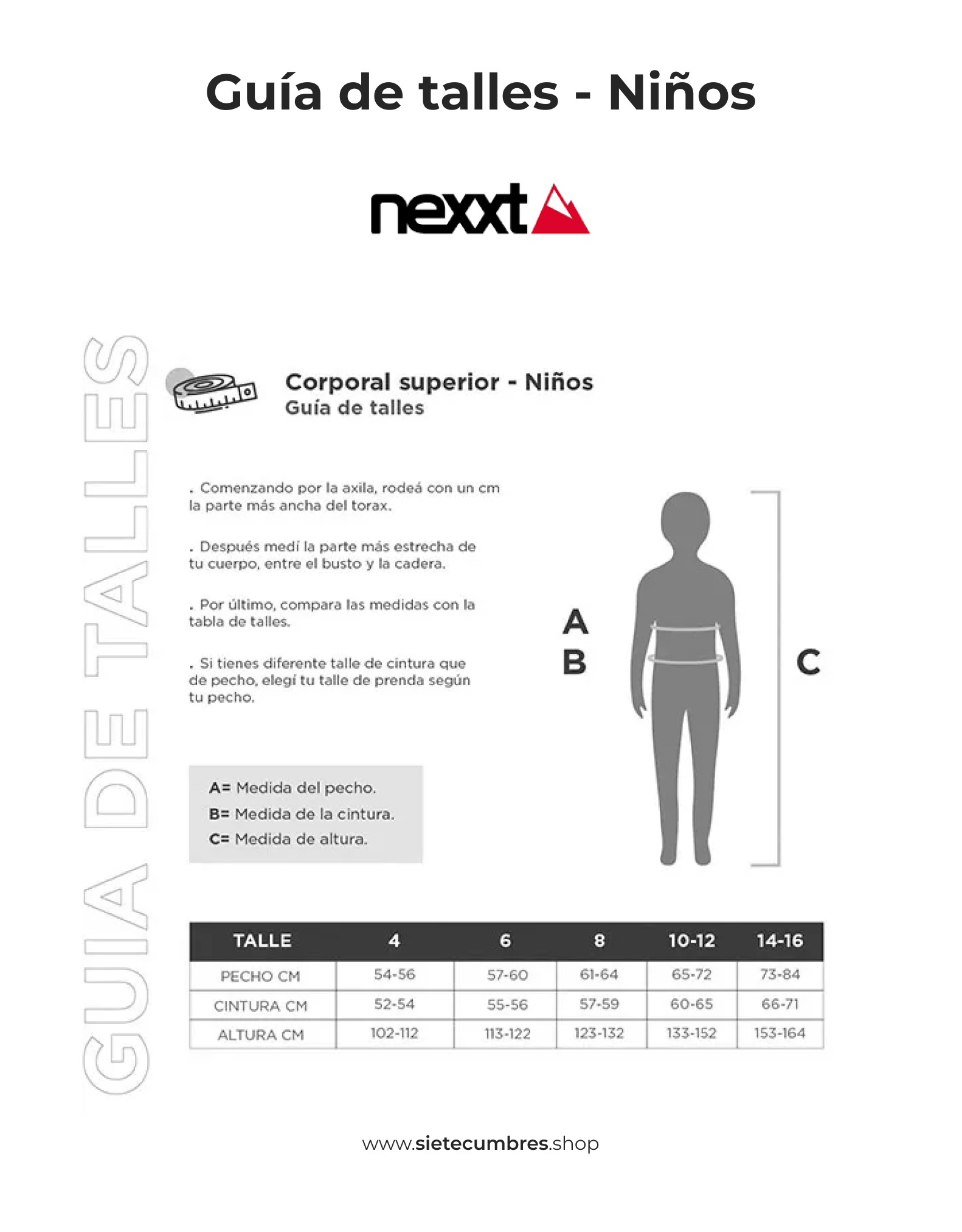 Guía de talles - Niños

nexxt

GUIA DE TALLES

Corporal superior - Niños
Guía de talles

. Comenzando por la axila, rodeá con un cm la parte más ancha del torax.

. Después medí la parte más estrecha de tu cuerpo, entre el busto y la cadera.

. Por último, compara las medidas con la tabla de talles.

. Si tienes diferente talle de cintura que de pecho, elegí tu talle de prenda según tu pecho.

A
B
C

A= Medida del pecho.
B= Medida de la cintura.
C= Medida de altura.

| TALLE | 4 | 6 | 8 | 10-12 | 14-16 |
|---|---|---|---|---|---|
| PECHO CM | 54-56 | 57-60 | 61-64 | 65-72 | 73-84 |
| CINTURA CM | 52-54 | 55-56 | 57-59 | 60-65 | 66-71 |
| ALTURA CM | 102-112 | 113-122 | 123-132 | 133-152 | 153-164 |

www.sietecumbres.shop